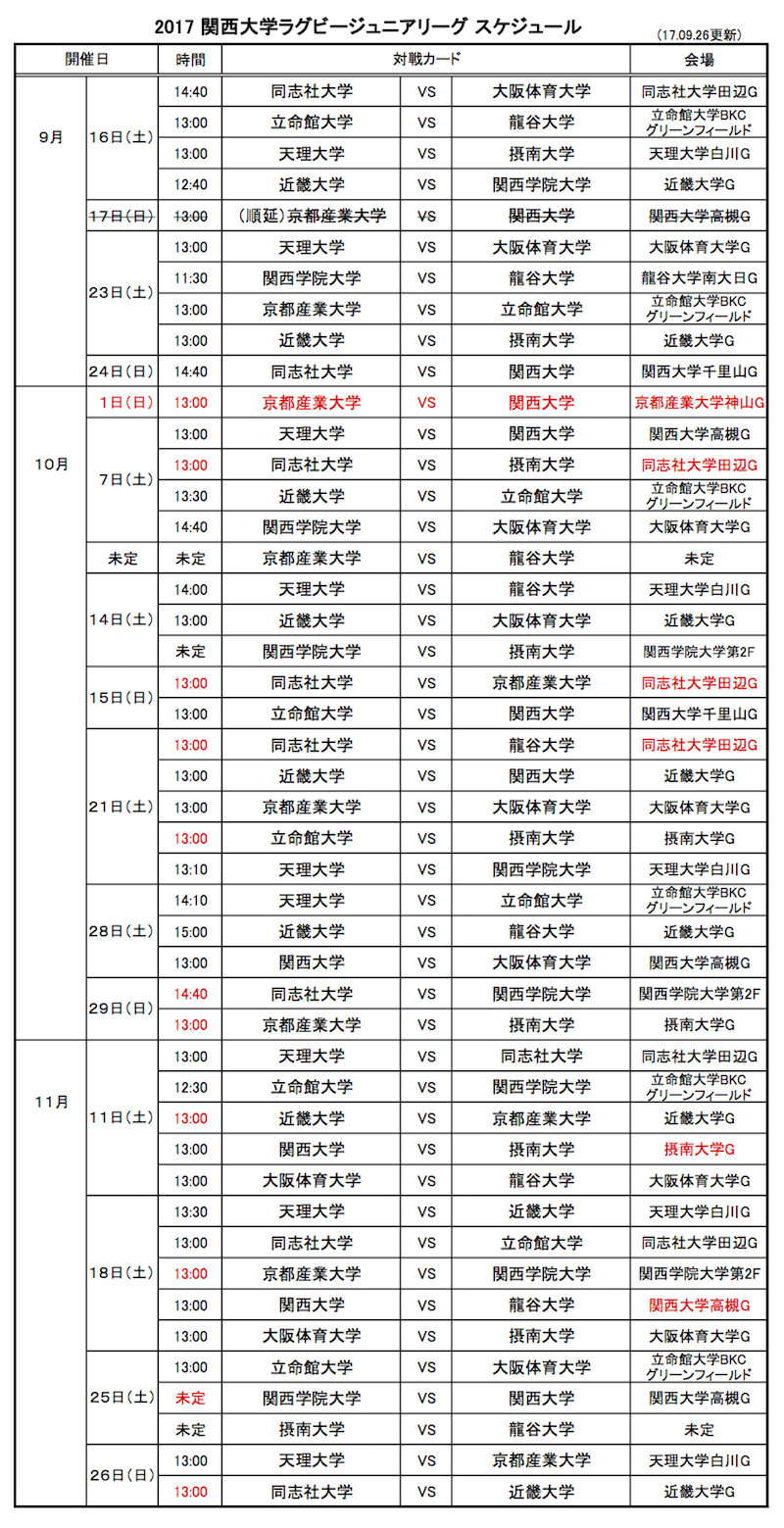 2017 関西大学ラグビージュニアリーグ スケジュール (17.09.26更新)

| 開催日 | | 時間 | 対戦カード | | | 会場 |
|---|---|---|---|---|---|---|
| 9月 | 16日(土) | 14:40 | 同志社大学 | VS | 大阪体育大学 | 同志社大学田辺G |
| | | 13:00 | 立命館大学 | VS | 龍谷大学 | 立命館大学BKC グリーンフィールド |
| | | 13:00 | 天理大学 | VS | 摂南大学 | 天理大学白川G |
| | | 12:40 | 近畿大学 | VS | 関西学院大学 | 近畿大学G |
| | 17日(日) | 13:00 | (順延)京都産業大学 | VS | 関西大学 | 関西大学高槻G |
| | 23日(土) | 13:00 | 天理大学 | VS | 大阪体育大学 | 大阪体育大学G |
| | | 11:30 | 関西学院大学 | VS | 龍谷大学 | 龍谷大学南大日G |
| | | 13:00 | 京都産業大学 | VS | 立命館大学 | 立命館大学BKC グリーンフィールド |
| | | 13:00 | 近畿大学 | VS | 摂南大学 | 近畿大学G |
| | 24日(日) | 14:40 | 同志社大学 | VS | 関西大学 | 関西大学千里山G |
| 10月 | 1日(日) | 13:00 | 京都産業大学 | VS | 関西大学 | 京都産業大学神山G |
| | 7日(土) | 13:00 | 天理大学 | VS | 関西大学 | 関西大学高槻G |
| | | 13:00 | 同志社大学 | VS | 摂南大学 | 同志社大学田辺G |
| | | 13:30 | 近畿大学 | VS | 立命館大学 | 立命館大学BKC グリーンフィールド |
| | | 14:40 | 関西学院大学 | VS | 大阪体育大学 | 大阪体育大学G |
| | 未定 | 未定 | 京都産業大学 | VS | 龍谷大学 | 未定 |
| | 14日(土) | 14:00 | 天理大学 | VS | 龍谷大学 | 天理大学白川G |
| | | 13:00 | 近畿大学 | VS | 大阪体育大学 | 近畿大学G |
| | | 未定 | 関西学院大学 | VS | 摂南大学 | 関西学院大学第2F |
| | 15日(日) | 13:00 | 同志社大学 | VS | 京都産業大学 | 同志社大学田辺G |
| | | 13:00 | 立命館大学 | VS | 関西大学 | 関西大学千里山G |
| | 21日(土) | 13:00 | 同志社大学 | VS | 龍谷大学 | 同志社大学田辺G |
| | | 13:00 | 近畿大学 | VS | 関西大学 | 近畿大学G |
| | | 13:00 | 京都産業大学 | VS | 大阪体育大学 | 大阪体育大学G |
| | | 13:00 | 立命館大学 | VS | 摂南大学 | 摂南大学G |
| | | 13:10 | 天理大学 | VS | 関西学院大学 | 天理大学白川G |
| | 28日(土) | 14:10 | 天理大学 | VS | 立命館大学 | 立命館大学BKC グリーンフィールド |
| | | 15:00 | 近畿大学 | VS | 龍谷大学 | 近畿大学G |
| | | 13:00 | 関西大学 | VS | 大阪体育大学 | 関西大学高槻G |
| | 29日(日) | 14:40 | 同志社大学 | VS | 関西学院大学 | 関西学院大学第2F |
| | | 13:00 | 京都産業大学 | VS | 摂南大学 | 摂南大学G |
| 11月 | 11日(土) | 13:00 | 天理大学 | VS | 同志社大学 | 同志社大学田辺G |
| | | 12:30 | 立命館大学 | VS | 関西学院大学 | 立命館大学BKC グリーンフィールド |
| | | 13:00 | 近畿大学 | VS | 京都産業大学 | 近畿大学G |
| | | 13:00 | 関西大学 | VS | 摂南大学 | 摂南大学G |
| | | 13:00 | 大阪体育大学 | VS | 龍谷大学 | 大阪体育大学G |
| | 18日(土) | 13:30 | 天理大学 | VS | 近畿大学 | 天理大学白川G |
| | | 13:00 | 同志社大学 | VS | 立命館大学 | 同志社大学田辺G |
| | | 13:00 | 京都産業大学 | VS | 関西学院大学 | 関西学院大学第2F |
| | | 13:00 | 関西大学 | VS | 龍谷大学 | 関西大学高槻G |
| | | 13:00 | 大阪体育大学 | VS | 摂南大学 | 大阪体育大学G |
| | 25日(土) | 13:00 | 立命館大学 | VS | 大阪体育大学 | 立命館大学BKC グリーンフィールド |
| | | 未定 | 関西学院大学 | VS | 関西大学 | 関西大学高槻G |
| | | 未定 | 摂南大学 | VS | 龍谷大学 | 未定 |
| | 26日(日) | 13:00 | 天理大学 | VS | 京都産業大学 | 天理大学白川G |
| | | 13:00 | 同志社大学 | VS | 近畿大学 | 近畿大学G |